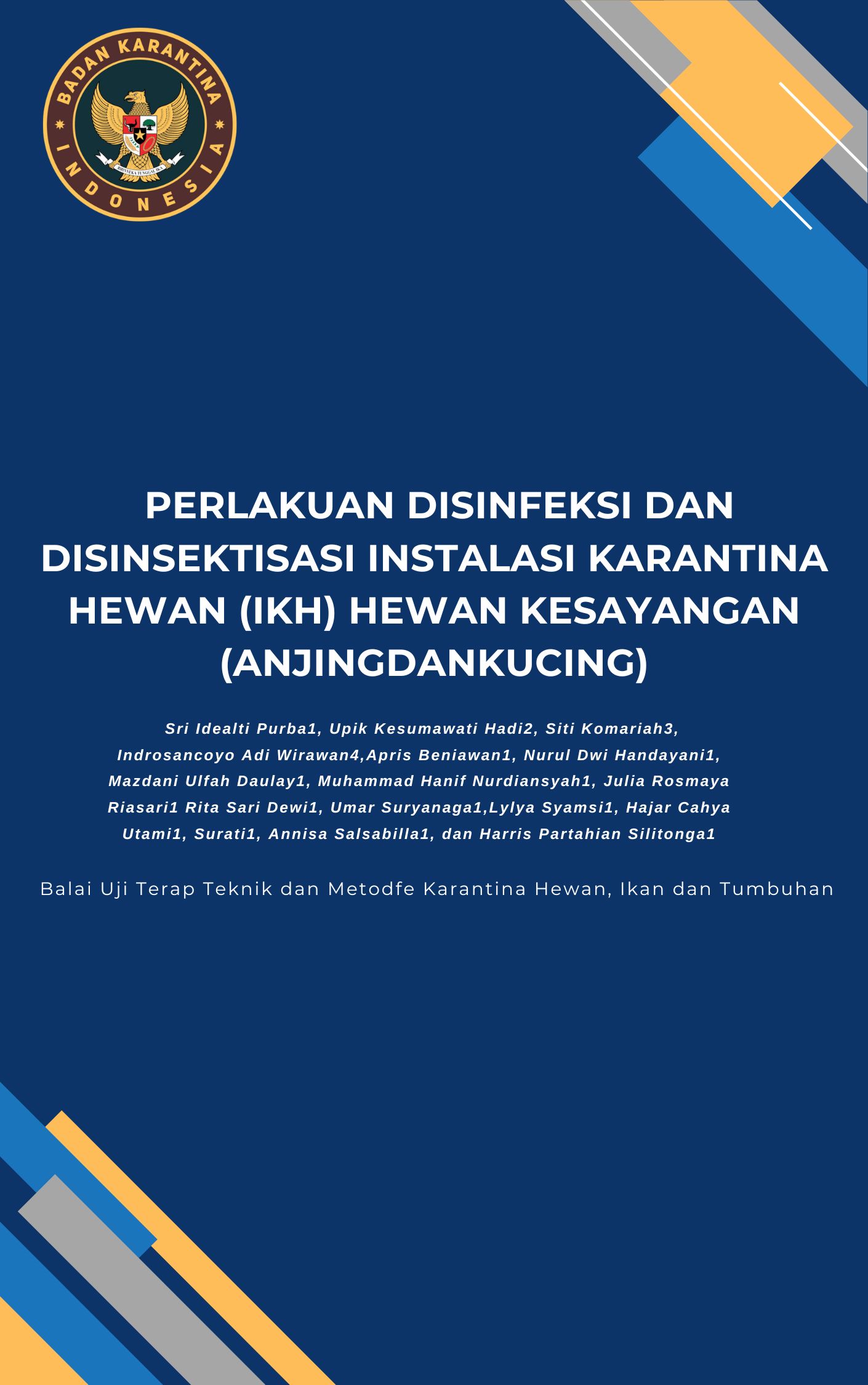 BADAN KARANTINA INDONESIA

BHINNEKA TUNGGAL IKA

PERLAKUAN DISINFEKSI DAN DISINSEKTISASI INSTALASI KARANTINA HEWAN (IKH) HEWAN KESAYANGAN (ANJINGDANKUCING)

Sri Idealti Purba1, Upik Kesumawati Hadi2, Siti Komariah3, Indrosancoyo Adi Wirawan4,Apris Beniawan1, Nurul Dwi Handayani1, Mazdani Ulfah Daulay1, Muhammad Hanif Nurdiansyah1, Julia Rosmaya Riasari1 Rita Sari Dewi1, Umar Suryanaga1,Lylya Syamsi1, Hajar Cahya Utami1, Surati1, Annisa Salsabilla1, dan Harris Partahian Silitonga1

Balai Uji Terap Teknik dan Metodfe Karantina Hewan, Ikan dan Tumbuhan